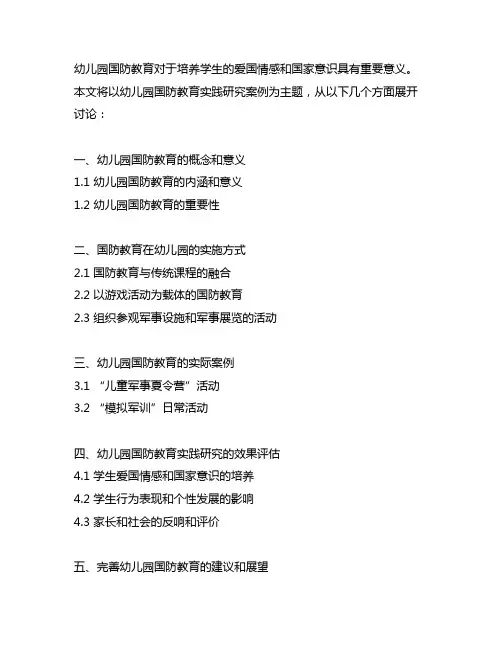 幼儿园国防教育对于培养学生的爱国情感和国家意识具有重要意义。本文将以幼儿园国防教育实践研究案例为主题，从以下几个方面展开讨论：

一、幼儿园国防教育的概念和意义
1.1 幼儿园国防教育的内涵和意义
1.2 幼儿园国防教育的重要性

二、国防教育在幼儿园的实施方式
2.1 国防教育与传统课程的融合
2.2 以游戏活动为载体的国防教育
2.3 组织参观军事设施和军事展览的活动

三、幼儿园国防教育的实际案例
3.1 “儿童军事夏令营”活动
3.2 “模拟军训”日常活动

四、幼儿园国防教育实践研究的效果评估
4.1 学生爱国情感和国家意识的培养
4.2 学生行为表现和个性发展的影响
4.3 家长和社会的反响和评价

五、完善幼儿园国防教育的建议和展望